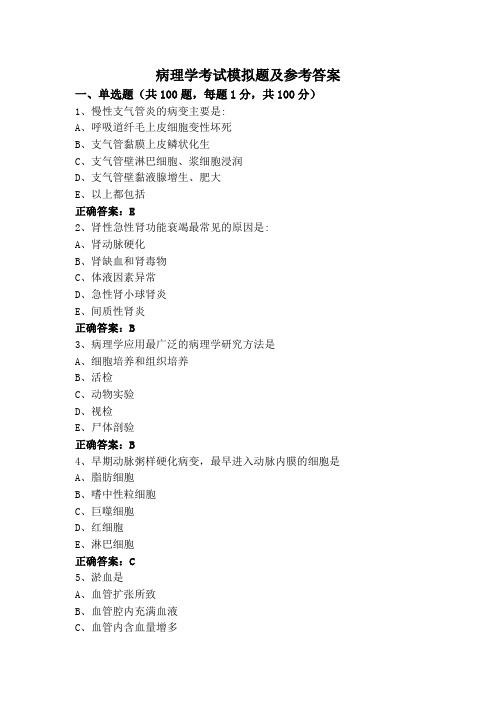 病理学考试模拟题及参考答案

一、单选题（共 100 题，每题 1 分，共 100 分）

1、慢性支气管炎的病变主要是:
A、呼吸道纤毛上皮细胞变性坏死
B、支气管黏膜上皮鳞状化生
C、支气管壁淋巴细胞、浆细胞浸润
D、支气管壁黏液腺增生、肥大
E、以上都包括
正确答案：E

2、肾性急性肾功能衰竭最常见的原因是:
A、肾动脉硬化
B、肾缺血和肾毒物
C、体液因素异常
D、急性肾小球肾炎
E、间质性肾炎
正确答案：B

3、病理学应用最广泛的病理学研究方法是
A、细胞培养和组织培养
B、活检
C、动物实验
D、视检
E、尸体剖验
正确答案：B

4、早期动脉粥样硬化病变，最早进入动脉内膜的细胞是
A、脂肪细胞
B、嗜中性粒细胞
C、巨噬细胞
D、红细胞
E、淋巴细胞
正确答案：C

5、淤血是
A、血管扩张所致
B、血管腔内充满血液
C、血管内含血量增多